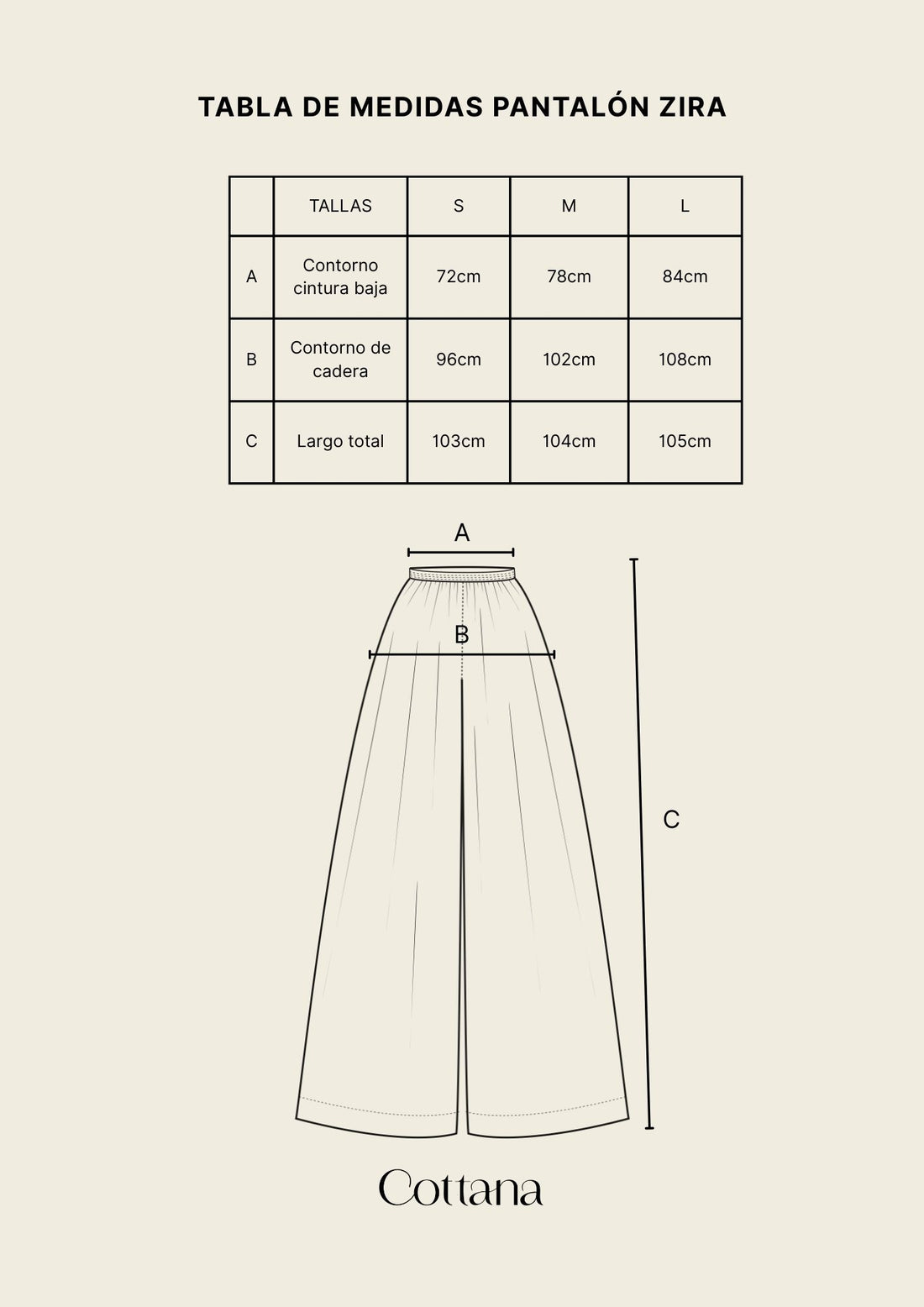 TABLA DE MEDIDAS PANTALÓN ZIRA

| | TALLAS | S | M | L |
|---|---|---|---|---|
| A | Contorno cintura baja | 72cm | 78cm | 84cm |
| B | Contorno de cadera | 96cm | 102cm | 108cm |
| C | Largo total | 103cm | 104cm | 105cm |

A

B

C

Cottana